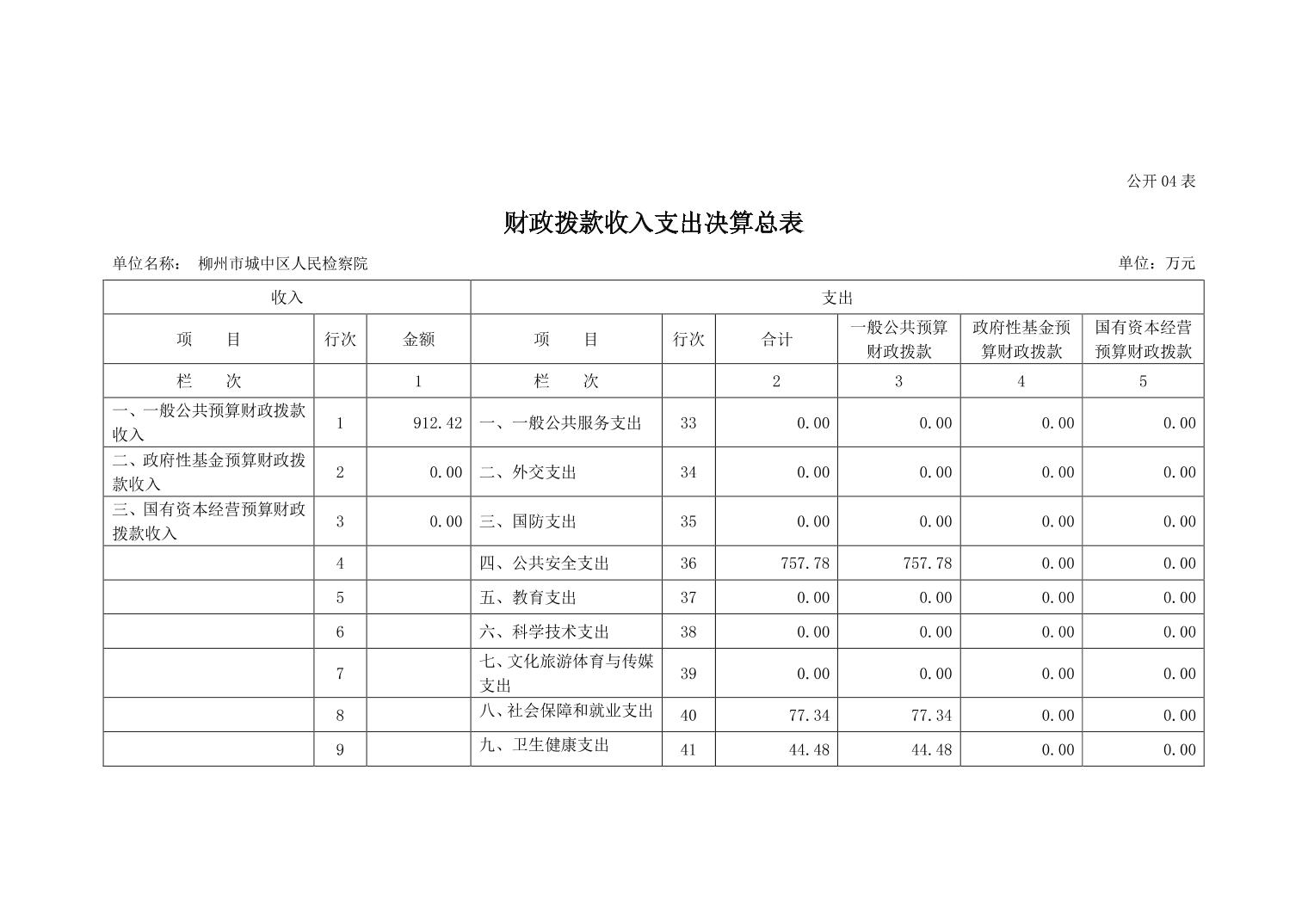 公开 04 表

财政拨款收入支出决算总表

单位名称： 柳州市城中区人民检察院

单位：万元

| 收入 | | | 支出 | | | | | |
|---|---|---|---|---|---|---|---|---|
| 项　　目 | 行次 | 金额 | 项　　目 | 行次 | 合计 | 一般公共预算财政拨款 | 政府性基金预算财政拨款 | 国有资本经营预算财政拨款 |
| 栏　　次 | | 1 | 栏　　次 | | 2 | 3 | 4 | 5 |
| 一、一般公共预算财政拨款收入 | 1 | 912.42 | 一、一般公共服务支出 | 33 | 0.00 | 0.00 | 0.00 | 0.00 |
| 二、政府性基金预算财政拨款收入 | 2 | 0.00 | 二、外交支出 | 34 | 0.00 | 0.00 | 0.00 | 0.00 |
| 三、国有资本经营预算财政拨款收入 | 3 | 0.00 | 三、国防支出 | 35 | 0.00 | 0.00 | 0.00 | 0.00 |
| | 4 | | 四、公共安全支出 | 36 | 757.78 | 757.78 | 0.00 | 0.00 |
| | 5 | | 五、教育支出 | 37 | 0.00 | 0.00 | 0.00 | 0.00 |
| | 6 | | 六、科学技术支出 | 38 | 0.00 | 0.00 | 0.00 | 0.00 |
| | 7 | | 七、文化旅游体育与传媒支出 | 39 | 0.00 | 0.00 | 0.00 | 0.00 |
| | 8 | | 八、社会保障和就业支出 | 40 | 77.34 | 77.34 | 0.00 | 0.00 |
| | 9 | | 九、卫生健康支出 | 41 | 44.48 | 44.48 | 0.00 | 0.00 |